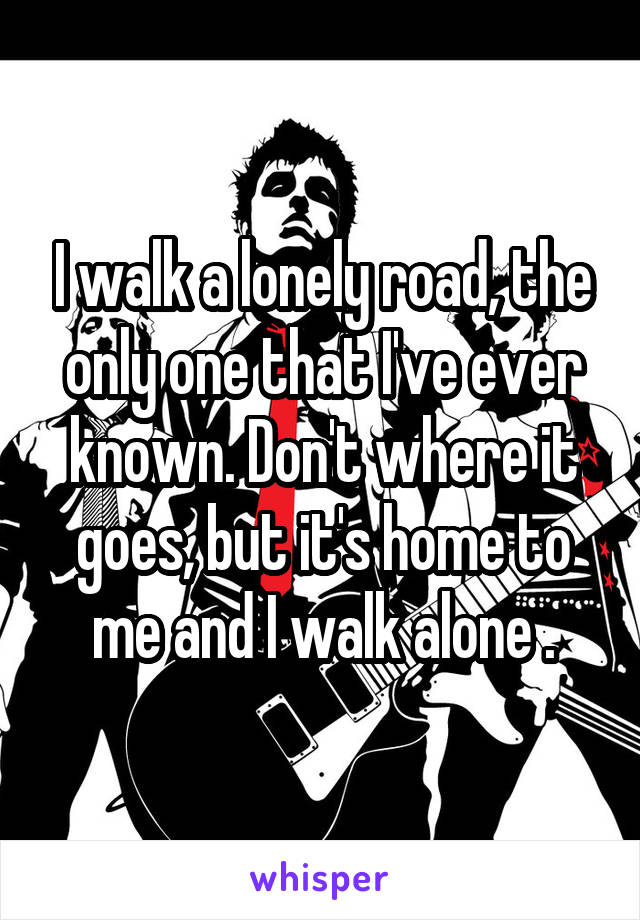 I walk a lonely road, the only one that I've ever known. Don't where it goes, but it's home to me and I walk alone .

whisper